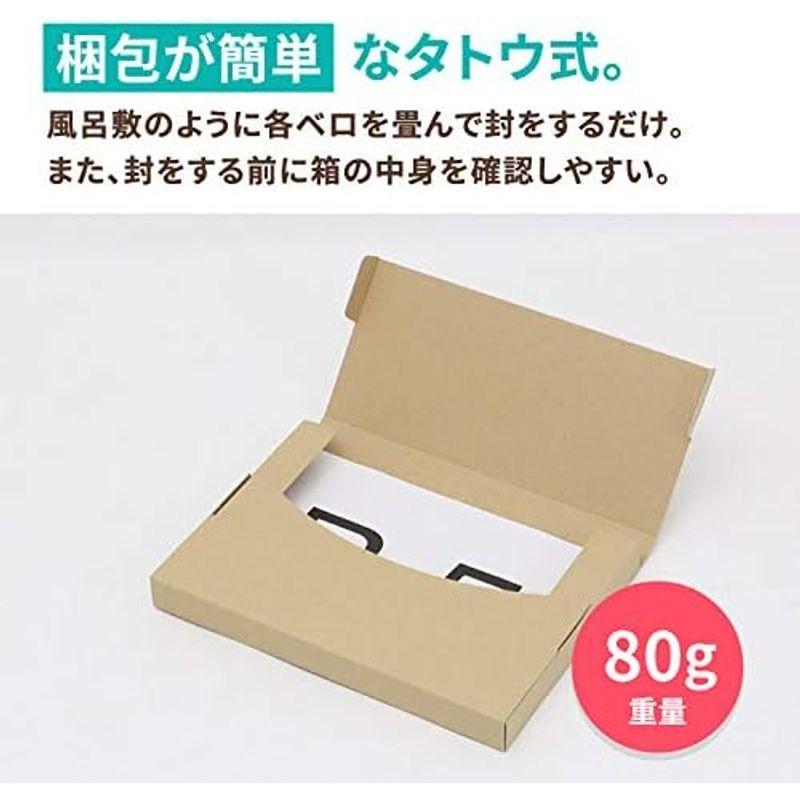 梱包が簡単 なタトウ式。

風呂敷のように各ベロを畳んで封をするだけ。
また、封をする前に箱の中身を確認しやすい。

80g
重量